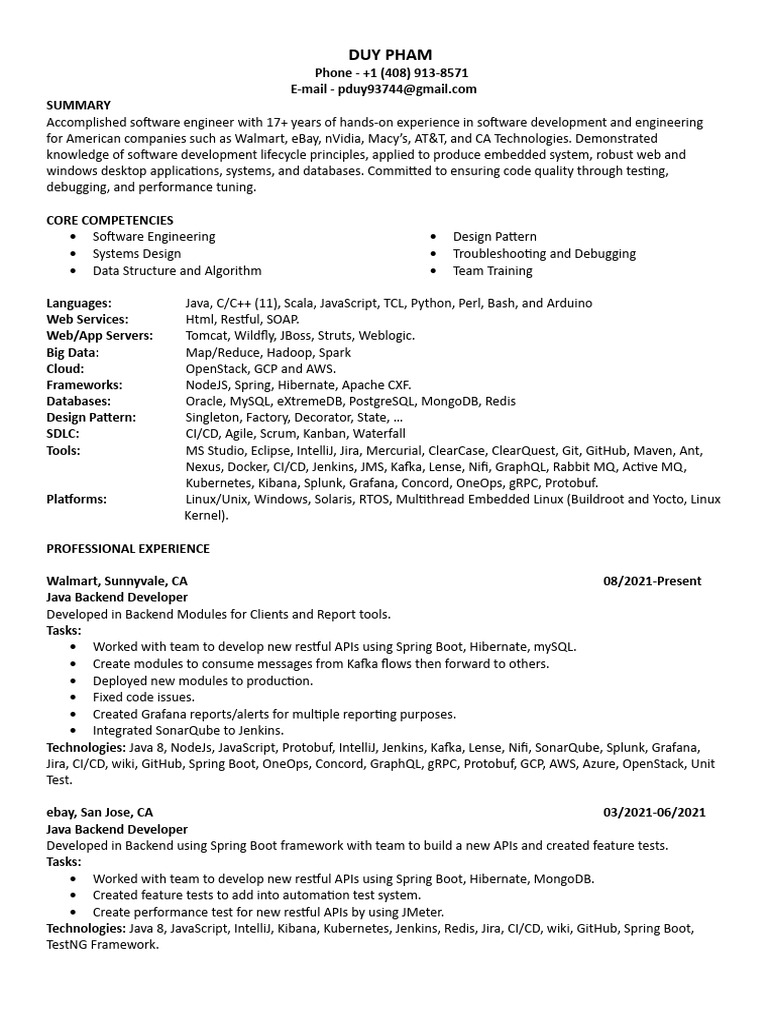 DUY PHAM
Phone - +1 (408) 913-8571
E-mail - pduy93744@gmail.com

SUMMARY
Accomplished software engineer with 17+ years of hands-on experience in software development and engineering for American companies such as Walmart, eBay, nVidia, Macy's, AT&T, and CA Technologies. Demonstrated knowledge of software development lifecycle principles, applied to produce embedded system, robust web and windows desktop applications, systems, and databases. Committed to ensuring code quality through testing, debugging, and performance tuning.

CORE COMPETENCIES
• Software Engineering
• Systems Design
• Data Structure and Algorithm
• Design Pattern
• Troubleshooting and Debugging
• Team Training

| | |
|---|---|
| Languages: | Java, C/C++ (11), Scala, JavaScript, TCL, Python, Perl, Bash, and Arduino |
| Web Services: | Html, Restful, SOAP. |
| Web/App Servers: | Tomcat, Wildfly, JBoss, Struts, Weblogic. |
| Big Data: | Map/Reduce, Hadoop, Spark |
| Cloud: | OpenStack, GCP and AWS. |
| Frameworks: | NodeJS, Spring, Hibernate, Apache CXF. |
| Databases: | Oracle, MySQL, eXtremeDB, PostgreSQL, MongoDB, Redis |
| Design Pattern: | Singleton, Factory, Decorator, State, … |
| SDLC: | CI/CD, Agile, Scrum, Kanban, Waterfall |
| Tools: | MS Studio, Eclipse, IntelliJ, Jira, Mercurial, ClearCase, ClearQuest, Git, GitHub, Maven, Ant, Nexus, Docker, CI/CD, Jenkins, JMS, Kafka, Lense, Nifi, GraphQL, Rabbit MQ, Active MQ, Kubernetes, Kibana, Splunk, Grafana, Concord, OneOps, gRPC, Protobuf. |
| Platforms: | Linux/Unix, Windows, Solaris, RTOS, Multithread Embedded Linux (Buildroot and Yocto, Linux Kernel). |

PROFESSIONAL EXPERIENCE

Walmart, Sunnyvale, CA 08/2021-Present
Java Backend Developer
Developed in Backend Modules for Clients and Report tools.
Tasks:
• Worked with team to develop new restful APIs using Spring Boot, Hibernate, mySQL.
• Create modules to consume messages from Kafka flows then forward to others.
• Deployed new modules to production.
• Fixed code issues.
• Created Grafana reports/alerts for multiple reporting purposes.
• Integrated SonarQube to Jenkins.
Technologies: Java 8, NodeJs, JavaScript, Protobuf, IntelliJ, Jenkins, Kafka, Lense, Nifi, SonarQube, Splunk, Grafana, Jira, CI/CD, wiki, GitHub, Spring Boot, OneOps, Concord, GraphQL, gRPC, Protobuf, GCP, AWS, Azure, OpenStack, Unit Test.

ebay, San Jose, CA 03/2021-06/2021
Java Backend Developer
Developed in Backend using Spring Boot framework with team to build a new APIs and created feature tests.
Tasks:
• Worked with team to develop new restful APIs using Spring Boot, Hibernate, MongoDB.
• Created feature tests to add into automation test system.
• Create performance test for new restful APIs by using JMeter.
Technologies: Java 8, JavaScript, IntelliJ, Kibana, Kubernetes, Jenkins, Redis, Jira, CI/CD, wiki, GitHub, Spring Boot, TestNG Framework.